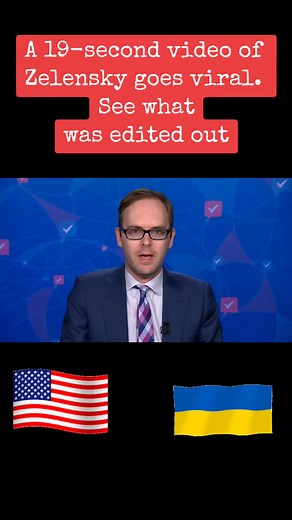 A 19-second video of Zelensky goes viral. See what was edited out